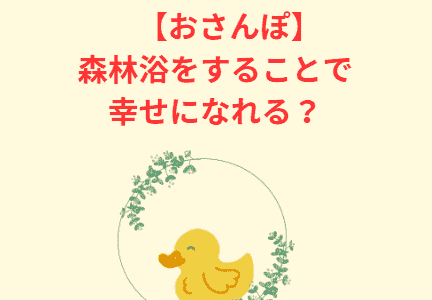 【おさんぽ】
森林浴をすることで
幸せになれる？